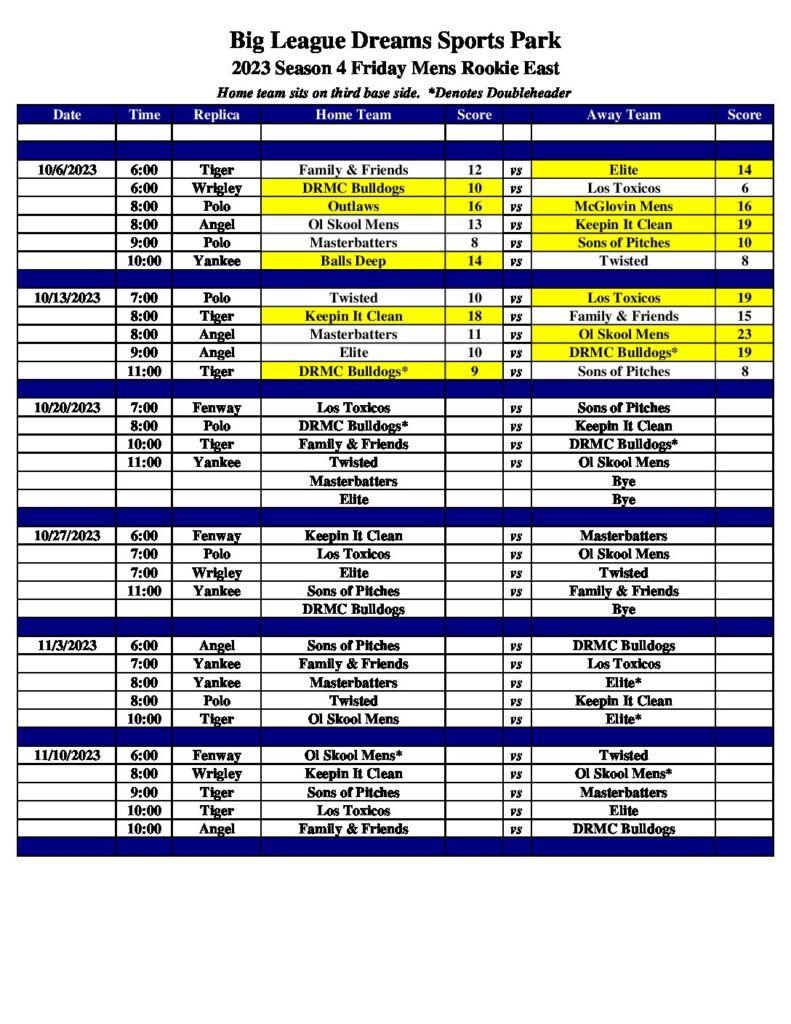 Big League Dreams Sports Park
2023 Season 4 Friday Mens Rookie East
Home team sits on third base side. *Denotes Doubleheader

| Date | Time | Replica | Home Team | Score | | Away Team | Score |
|---|---|---|---|---|---|---|---|
| | | | | | | | |
| | | | | | | | |
| 10/6/2023 | 6:00 | Tiger | Family & Friends | 12 | vs | Elite | 14 |
| | 6:00 | Wrigley | DRMC Bulldogs | 10 | vs | Los Toxicos | 6 |
| | 8:00 | Polo | Outlaws | 16 | vs | McGlovin Mens | 16 |
| | 8:00 | Angel | Ol Skool Mens | 13 | vs | Keepin It Clean | 19 |
| | 9:00 | Polo | Masterbatters | 8 | vs | Sons of Pitches | 10 |
| | 10:00 | Yankee | Balls Deep | 14 | vs | Twisted | 8 |
| | | | | | | | |
| 10/13/2023 | 7:00 | Polo | Twisted | 10 | vs | Los Toxicos | 19 |
| | 8:00 | Tiger | Keepin It Clean | 18 | vs | Family & Friends | 15 |
| | 8:00 | Angel | Masterbatters | 11 | vs | Ol Skool Mens | 23 |
| | 9:00 | Angel | Elite | 10 | vs | DRMC Bulldogs* | 19 |
| | 11:00 | Tiger | DRMC Bulldogs* | 9 | vs | Sons of Pitches | 8 |
| | | | | | | | |
| 10/20/2023 | 7:00 | Fenway | Los Toxicos | | vs | Sons of Pitches | |
| | 8:00 | Polo | DRMC Bulldogs* | | vs | Keepin It Clean | |
| | 10:00 | Tiger | Family & Friends | | vs | DRMC Bulldogs* | |
| | 11:00 | Yankee | Twisted | | vs | Ol Skool Mens | |
| | | | Masterbatters | | | Bye | |
| | | | Elite | | | Bye | |
| | | | | | | | |
| 10/27/2023 | 6:00 | Fenway | Keepin It Clean | | vs | Masterbatters | |
| | 7:00 | Polo | Los Toxicos | | vs | Ol Skool Mens | |
| | 7:00 | Wrigley | Elite | | vs | Twisted | |
| | 11:00 | Yankee | Sons of Pitches | | vs | Family & Friends | |
| | | | DRMC Bulldogs | | | Bye | |
| | | | | | | | |
| 11/3/2023 | 6:00 | Angel | Sons of Pitches | | vs | DRMC Bulldogs | |
| | 7:00 | Yankee | Family & Friends | | vs | Los Toxicos | |
| | 8:00 | Yankee | Masterbatters | | vs | Elite* | |
| | 8:00 | Polo | Twisted | | vs | Keepin It Clean | |
| | 10:00 | Tiger | Ol Skool Mens | | vs | Elite* | |
| | | | | | | | |
| 11/10/2023 | 6:00 | Fenway | Ol Skool Mens* | | vs | Twisted | |
| | 8:00 | Wrigley | Keepin It Clean | | vs | Ol Skool Mens* | |
| | 9:00 | Tiger | Sons of Pitches | | vs | Masterbatters | |
| | 10:00 | Tiger | Los Toxicos | | vs | Elite | |
| | 10:00 | Angel | Family & Friends | | vs | DRMC Bulldogs | |
| | | | | | | | |